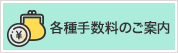 ¥

各種手数料のご案内